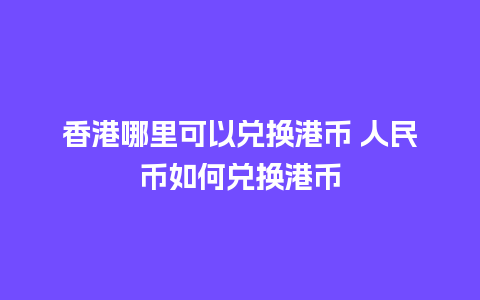 香港哪里可以兑换港币 人民币如何兑换港币